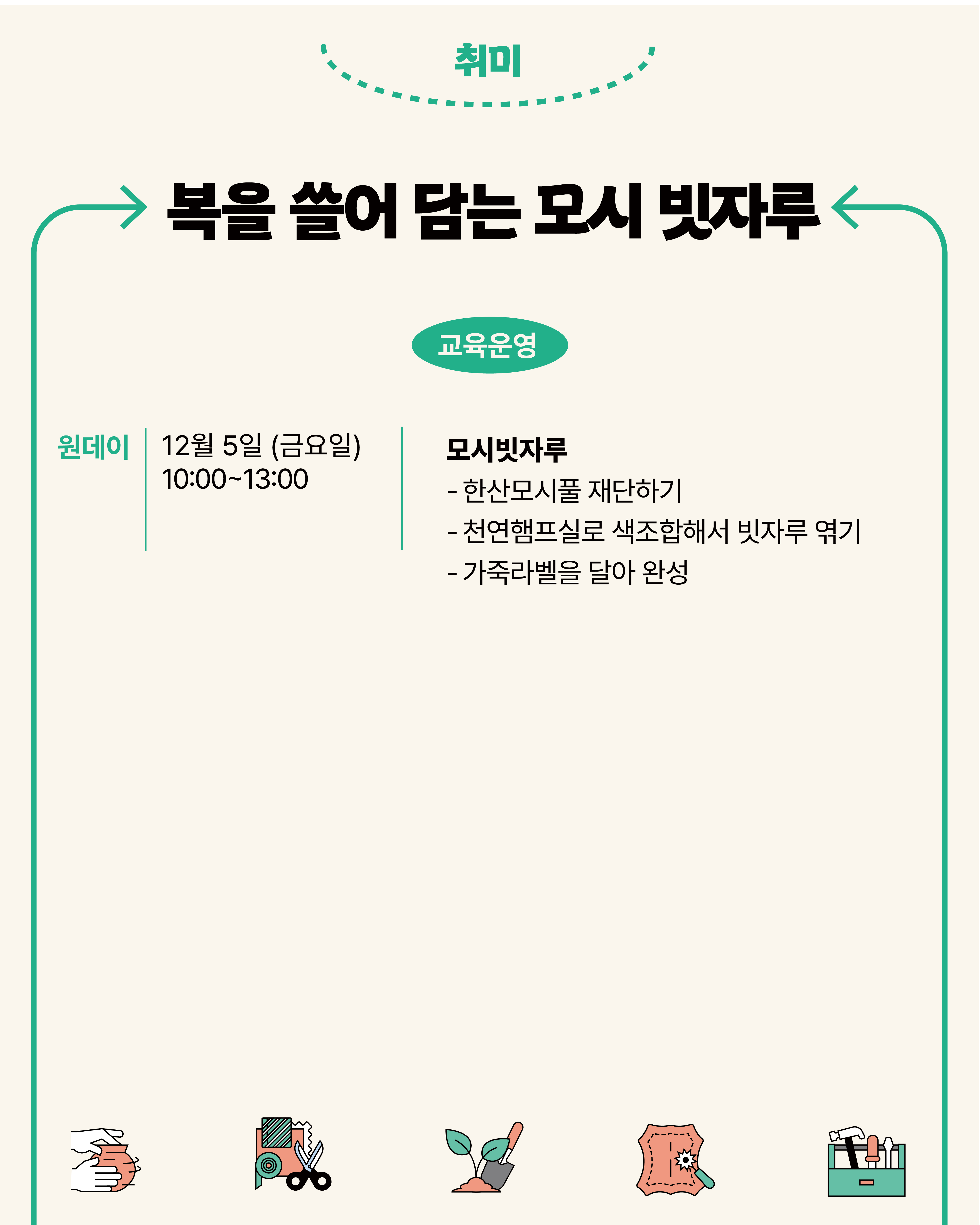 취미

복을 쓸어 담는 모시 빗자루

교육운영

원데이

12월 5일 (금요일)
10:00~13:00

모시빗자루
- 한산모시풀 재단하기
- 천연햄프실로 색조합해서 빗자루 엮기
- 가죽라벨을 달아 완성